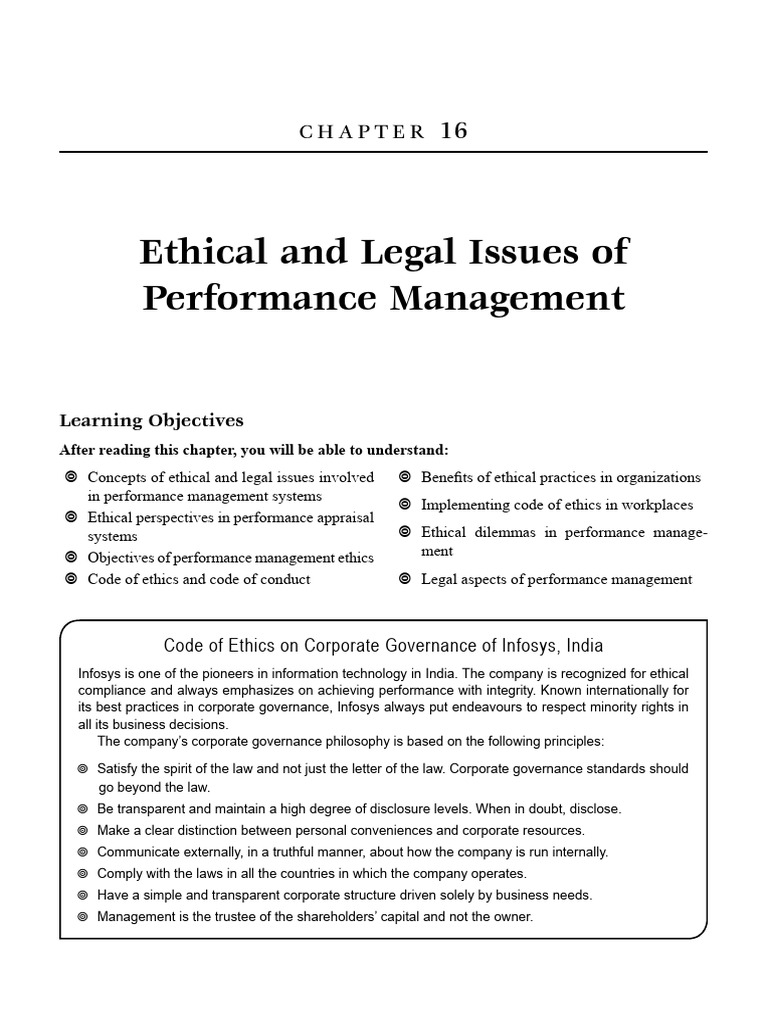 CHAPTER 16

Ethical and Legal Issues of Performance Management

Learning Objectives

After reading this chapter, you will be able to understand:

◎ Concepts of ethical and legal issues involved in performance management systems
◎ Ethical perspectives in performance appraisal systems
◎ Objectives of performance management ethics
◎ Code of ethics and code of conduct

◎ Benefits of ethical practices in organizations
◎ Implementing code of ethics in workplaces
◎ Ethical dilemmas in performance management
◎ Legal aspects of performance management

Code of Ethics on Corporate Governance of Infosys, India

Infosys is one of the pioneers in information technology in India. The company is recognized for ethical compliance and always emphasizes on achieving performance with integrity. Known internationally for its best practices in corporate governance, Infosys always put endeavours to respect minority rights in all its business decisions.

The company's corporate governance philosophy is based on the following principles:

◎ Satisfy the spirit of the law and not just the letter of the law. Corporate governance standards should go beyond the law.
◎ Be transparent and maintain a high degree of disclosure levels. When in doubt, disclose.
◎ Make a clear distinction between personal conveniences and corporate resources.
◎ Communicate externally, in a truthful manner, about how the company is run internally.
◎ Comply with the laws in all the countries in which the company operates.
◎ Have a simple and transparent corporate structure driven solely by business needs.
◎ Management is the trustee of the shareholders' capital and not the owner.